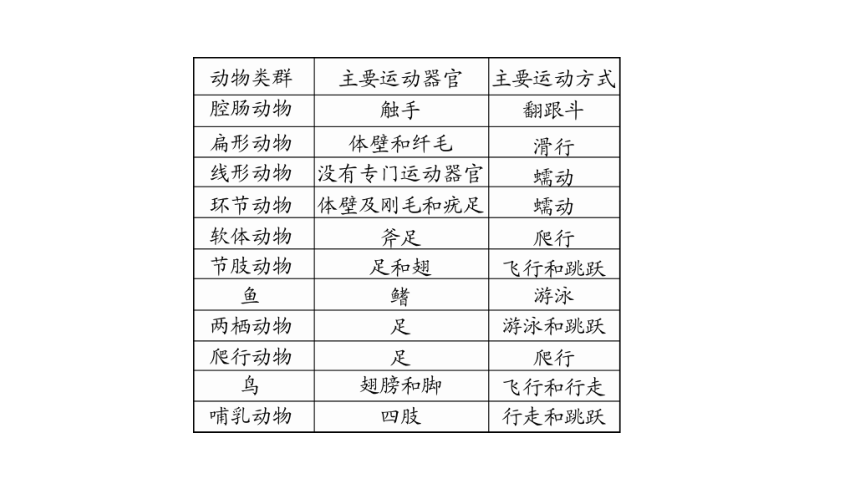 | 动物类群 | 主要运动器官 | 主要运动方式 |
|---|---|---|
| 腔肠动物 | 触手 | 翻跟斗 |
| 扁形动物 | 体壁和纤毛 | 滑行 |
| 线形动物 | 没有专门运动器官 | 蠕动 |
| 环节动物 | 体壁及刚毛和疣足 | 蠕动 |
| 软体动物 | 斧足 | 爬行 |
| 节肢动物 | 足和翅 | 飞行和跳跃 |
| 鱼 | 鳍 | 游泳 |
| 两栖动物 | 足 | 游泳和跳跃 |
| 爬行动物 | 足 | 爬行 |
| 鸟 | 翅膀和脚 | 飞行和行走 |
| 哺乳动物 | 四肢 | 行走和跳跃 |